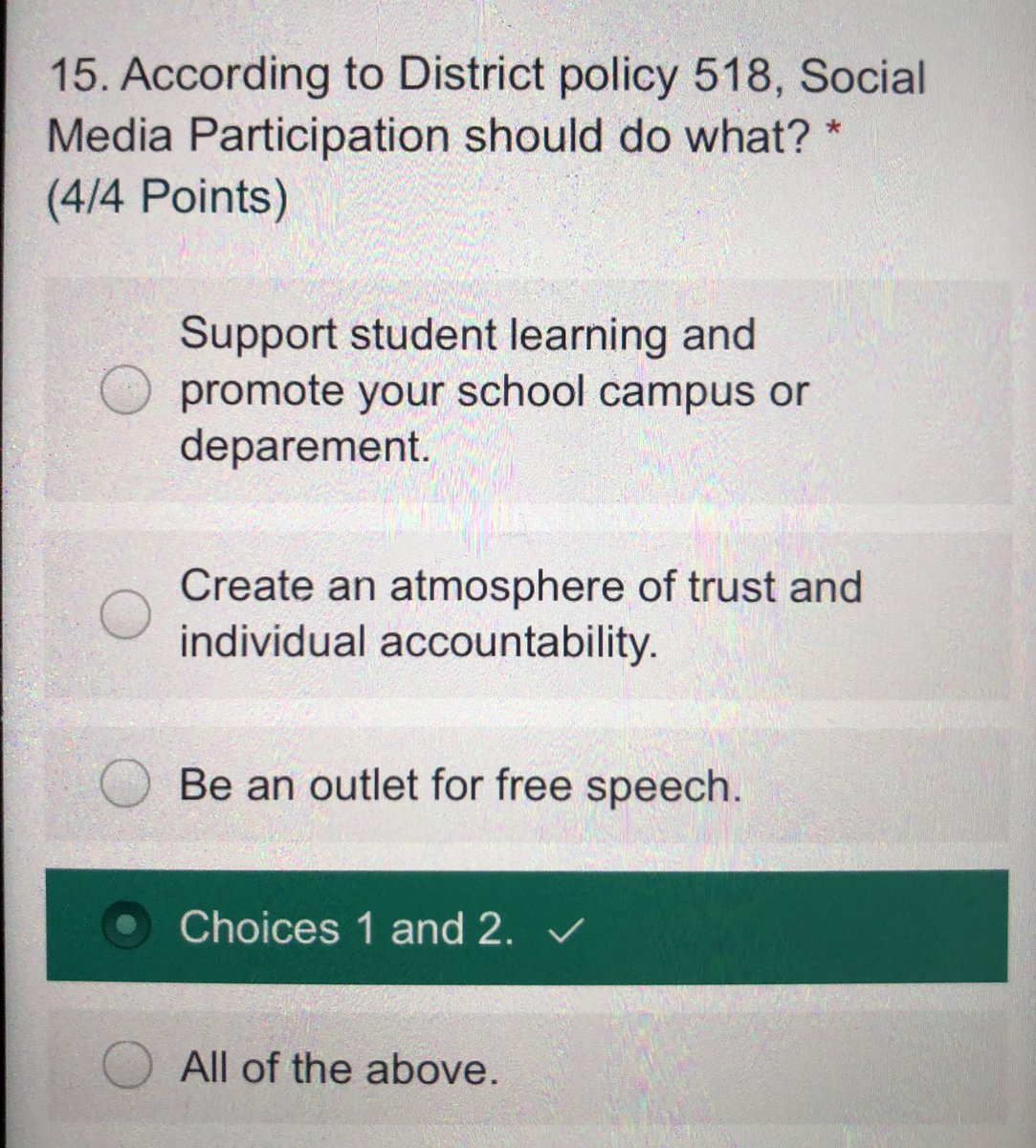 15. According to District policy 518, Social Media Participation should do what? *
(4/4 Points)

Support student learning and promote your school campus or deparement.

Create an atmosphere of trust and individual accountability.

Be an outlet for free speech.

Choices 1 and 2. ✓

All of the above.